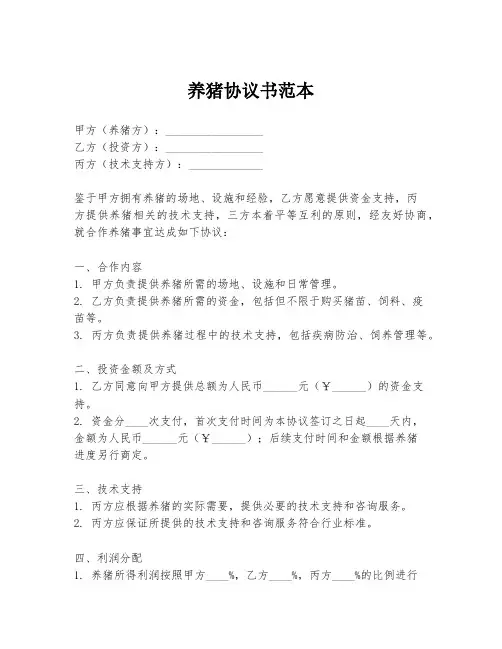 养猪协议书范本

甲方（养猪方）：________________
乙方（投资方）：________________
丙方（技术支持方）：____________

鉴于甲方拥有养猪的场地、设施和经验，乙方愿意提供资金支持，丙方提供养猪相关的技术支持，三方本着平等互利的原则，经友好协商，就合作养猪事宜达成如下协议：

一、合作内容
1. 甲方负责提供养猪所需的场地、设施和日常管理。
2. 乙方负责提供养猪所需的资金，包括但不限于购买猪苗、饲料、疫苗等。
3. 丙方负责提供养猪过程中的技术支持，包括疾病防治、饲养管理等。

二、投资金额及方式
1. 乙方同意向甲方提供总额为人民币______元（￥______）的资金支持。
2. 资金分____次支付，首次支付时间为本协议签订之日起____天内，金额为人民币______元（￥______）；后续支付时间和金额根据养猪进度另行商定。

三、技术支持
1. 丙方应根据养猪的实际需要，提供必要的技术支持和咨询服务。
2. 丙方应保证所提供的技术支持和咨询服务符合行业标准。

四、利润分配
1. 养猪所得利润按照甲方____%，乙方____%，丙方____%的比例进行